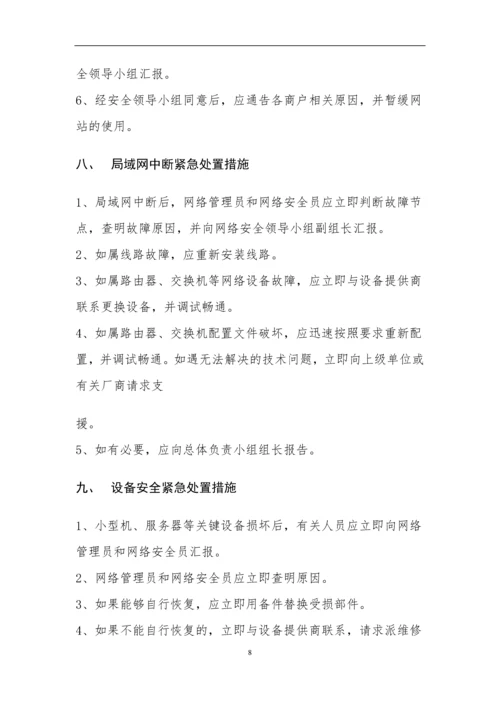 全领导小组汇报。

6、经安全领导小组同意后，应通告各商户相关原因，并暂缓网站的使用。

八、 局域网中断紧急处置措施

1、局域网中断后，网络管理员和网络安全员应立即判断故障节点，查明故障原因，并向网络安全领导小组副组长汇报。

2、如属线路故障，应重新安装线路。

3、如属路由器、交换机等网络设备故障，应立即与设备提供商联系更换设备，并调试畅通。

4、如属路由器、交换机配置文件破坏，应迅速按照要求重新配置，并调试畅通。如遇无法解决的技术问题，立即向上级单位或有关厂商请求支

援。

5、如有必要，应向总体负责小组组长报告。

九、 设备安全紧急处置措施

1、小型机、服务器等关键设备损坏后，有关人员应立即向网络管理员和网络安全员汇报。

2、网络管理员和网络安全员应立即查明原因。

3、如果能够自行恢复，应立即用备件替换受损部件。

4、如果不能自行恢复的，立即与设备提供商联系，请求派维修

8